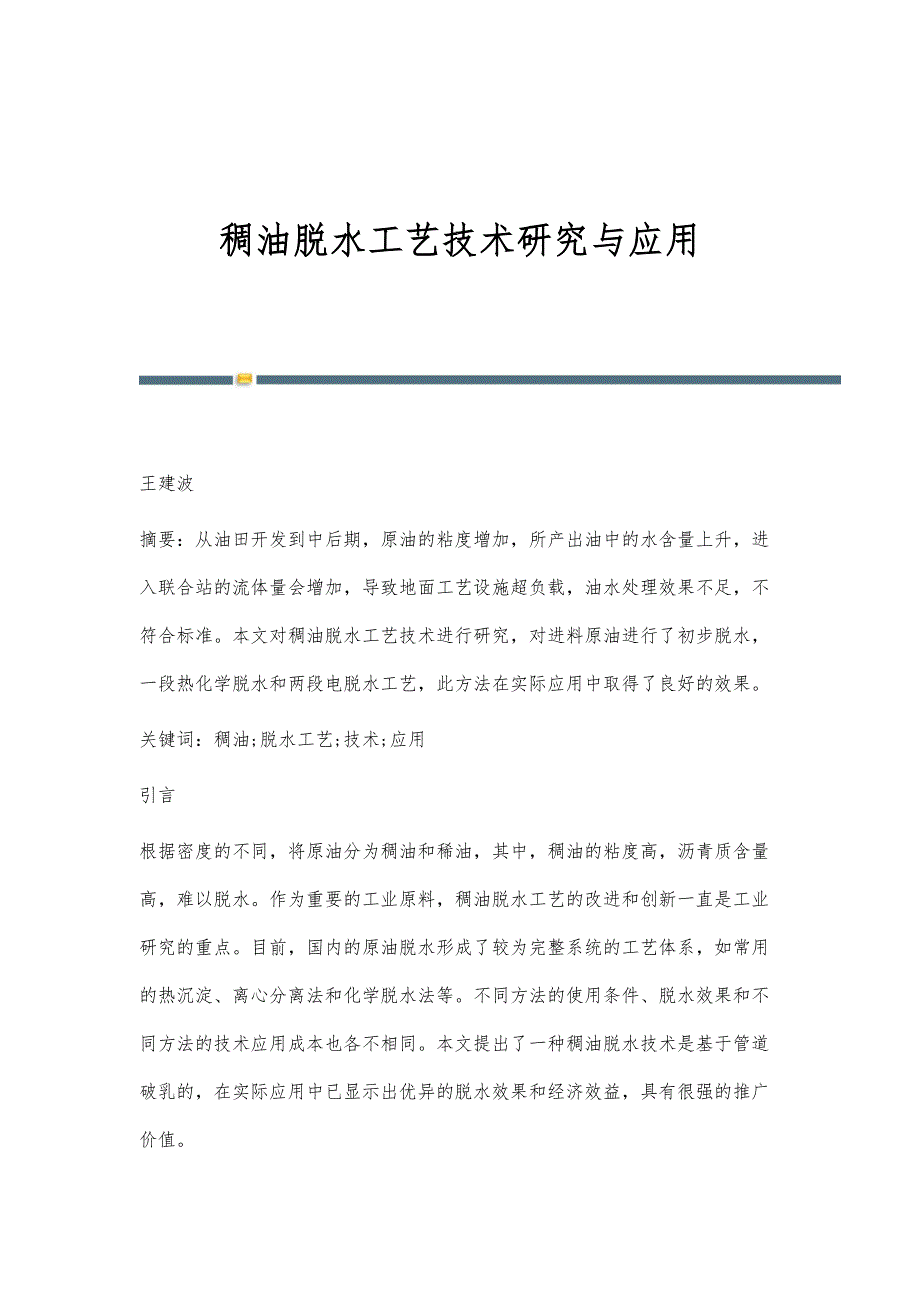 稠油脱水工艺技术研究与应用

王建波

摘要：从油田开发到中后期，原油的粘度增加，所产出油中的水含量上升，进入联合站的流体量会增加，导致地面工艺设施超负载，油水处理效果不足，不符合标准。本文对稠油脱水工艺技术进行研究，对进料原油进行了初步脱水，一段热化学脱水和两段电脱水工艺，此方法在实际应用中取得了良好的效果。

关键词：稠油;脱水工艺;技术;应用

引言

根据密度的不同，将原油分为稠油和稀油，其中，稠油的粘度高，沥青质含量高，难以脱水。作为重要的工业原料，稠油脱水工艺的改进和创新一直是工业研究的重点。目前，国内的原油脱水形成了较为完整系统的工艺体系，如常用的热沉淀、离心分离法和化学脱水法等。不同方法的使用条件、脱水效果和不同方法的技术应用成本也各不相同。本文提出了一种稠油脱水技术是基于管道破乳的，在实际应用中已显示出优异的脱水效果和经济效益，具有很强的推广价值。